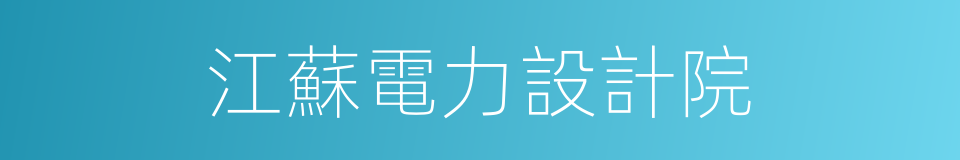 江蘇電力設計院